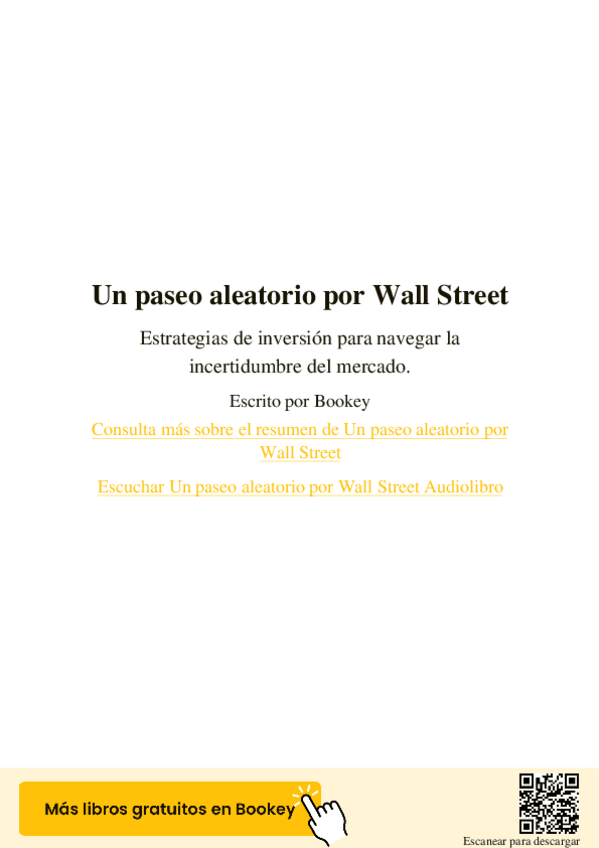 Un paseo aleatorio por Wall Street

Estrategias de inversión para navegar la incertidumbre del mercado.

Escrito por Bookey

Consulta más sobre el resumen de Un paseo aleatorio por Wall Street

Escuchar Un paseo aleatorio por Wall Street Audiolibro

Más libros gratuitos en Bookey

Escanear para descargar